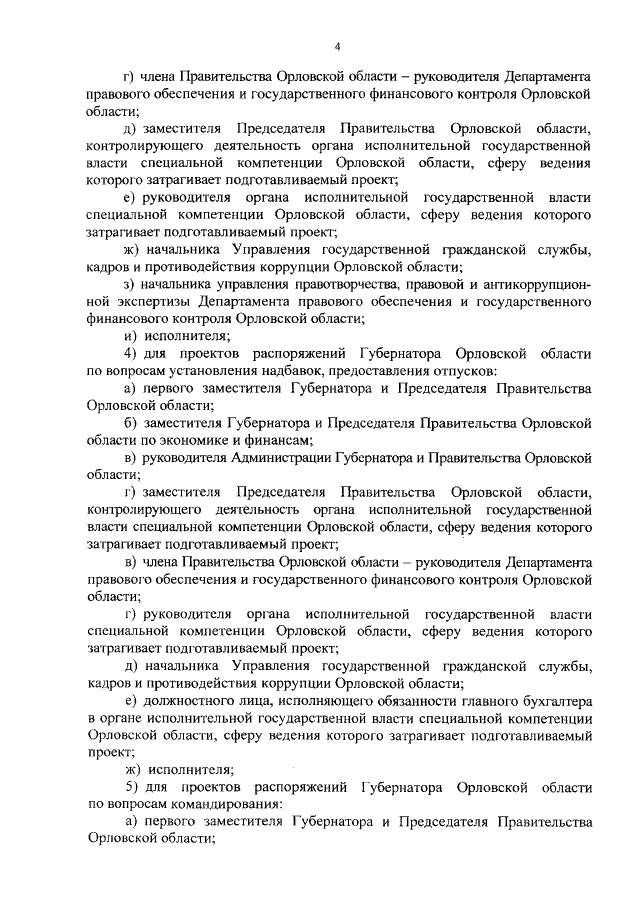 4

г) члена Правительства Орловской области – руководителя Департамента правового обеспечения и государственного финансового контроля Орловской области;

д) заместителя Председателя Правительства Орловской области, контролирующего деятельность органа исполнительной государственной власти специальной компетенции Орловской области, сферу ведения которого затрагивает подготавливаемый проект;

е) руководителя органа исполнительной государственной власти специальной компетенции Орловской области, сферу ведения которого затрагивает подготавливаемый проект;

ж) начальника Управления государственной гражданской службы, кадров и противодействия коррупции Орловской области;

з) начальника управления правотворчества, правовой и антикоррупционной экспертизы Департамента правового обеспечения и государственного финансового контроля Орловской области;

и) исполнителя;

4) для проектов распоряжений Губернатора Орловской области по вопросам установления надбавок, предоставления отпусков:

а) первого заместителя Губернатора и Председателя Правительства Орловской области;

б) заместителя Губернатора и Председателя Правительства Орловской области по экономике и финансам;

в) руководителя Администрации Губернатора и Правительства Орловской области;

г) заместителя Председателя Правительства Орловской области, контролирующего деятельность органа исполнительной государственной власти специальной компетенции Орловской области, сферу ведения которого затрагивает подготавливаемый проект;

в) члена Правительства Орловской области – руководителя Департамента правового обеспечения и государственного финансового контроля Орловской области;

г) руководителя органа исполнительной государственной власти специальной компетенции Орловской области, сферу ведения которого затрагивает подготавливаемый проект;

д) начальника Управления государственной гражданской службы, кадров и противодействия коррупции Орловской области;

е) должностного лица, исполняющего обязанности главного бухгалтера в органе исполнительной государственной власти специальной компетенции Орловской области, сферу ведения которого затрагивает подготавливаемый проект;

ж) исполнителя;

5) для проектов распоряжений Губернатора Орловской области по вопросам командирования:

а) первого заместителя Губернатора и Председателя Правительства Орловской области;